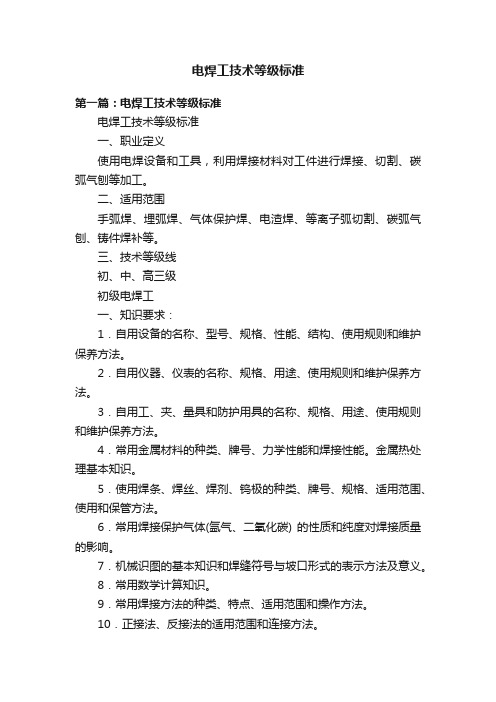 电焊工技术等级标准

第一篇：电焊工技术等级标准

电焊工技术等级标准

一、职业定义

使用电焊设备和工具，利用焊接材料对工件进行焊接、切割、碳弧气刨等加工。

二、适用范围

手弧焊、埋弧焊、气体保护焊、电渣焊、等离子弧切割、碳弧气刨、铸件焊补等。

三、技术等级线

初、中、高三级

初级电焊工

一、知识要求：

1．自用设备的名称、型号、规格、性能、结构、使用规则和维护保养方法。

2．自用仪器、仪表的名称、规格、用途、使用规则和维护保养方法。

3．自用工、夹、量具和防护用具的名称、规格、用途、使用规则和维护保养方法。

4．常用金属材料的种类、牌号、力学性能和焊接性能。金属热处理基本知识。

5．使用焊条、焊丝、焊剂、钨极的种类、牌号、规格、适用范围、使用和保管方法。

6．常用焊接保护气体(氩气、二氧化碳) 的性质和纯度对焊接质量的影响。

7．机械识图的基本知识和焊缝符号与坡口形式的表示方法及意义。

8．常用数学计算知识。

9．常用焊接方法的种类、特点、适用范围和操作方法。

10．正接法、反接法的适用范围和连接方法。